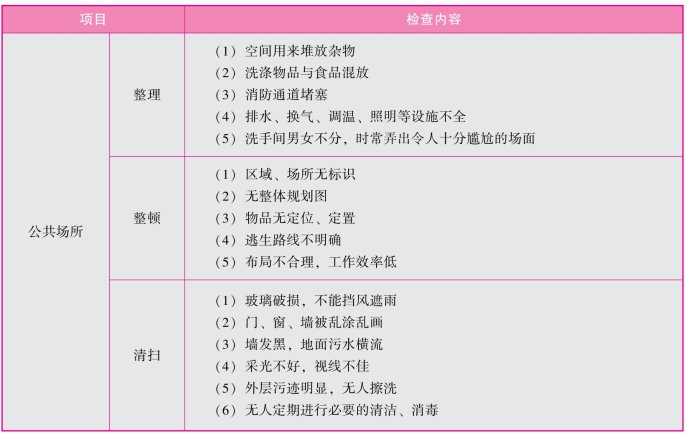 | 项目 | | 检查内容 |
|---|---|---|
| 公共场所 | 整理 | （1）空间用来堆放杂物<br>（2）洗涤物品与食品混放<br>（3）消防通道堵塞<br>（4）排水、换气、调温、照明等设施不全<br>（5）洗手间男女不分，时常弄出令人十分尴尬的场面 |
| | 整顿 | （1）区域、场所无标识<br>（2）无整体规划图<br>（3）物品无定位、定置<br>（4）逃生路线不明确<br>（5）布局不合理，工作效率低 |
| | 清扫 | （1）玻璃破损，不能挡风遮雨<br>（2）门、窗、墙被乱涂乱画<br>（3）墙发黑，地面污水横流<br>（4）采光不好，视线不佳<br>（5）外层污迹明显，无人擦洗<br>（6）无人定期进行必要的清洁、消毒 |